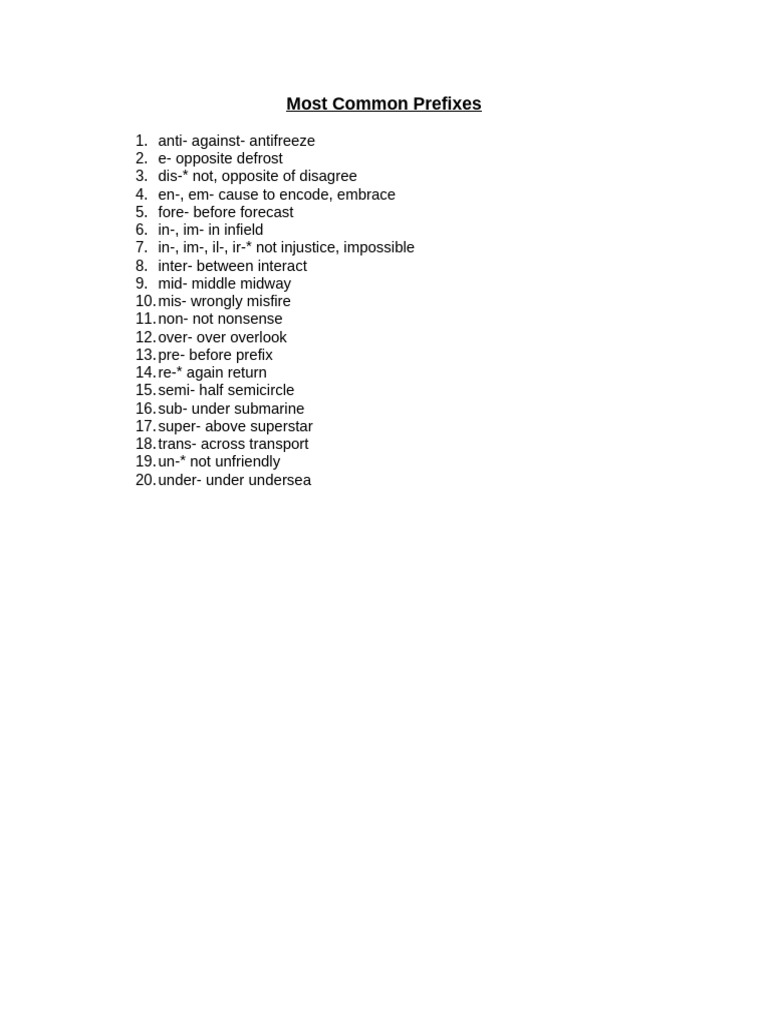 Most Common Prefixes

1. anti- against- antifreeze
2. e- opposite defrost
3. dis-* not, opposite of disagree
4. en-, em- cause to encode, embrace
5. fore- before forecast
6. in-, im- in infield
7. in-, im-, il-, ir-* not injustice, impossible
8. inter- between interact
9. mid- middle midway
10. mis- wrongly misfire
11. non- not nonsense
12. over- over overlook
13. pre- before prefix
14. re-* again return
15. semi- half semicircle
16. sub- under submarine
17. super- above superstar
18. trans- across transport
19. un-* not unfriendly
20. under- under undersea